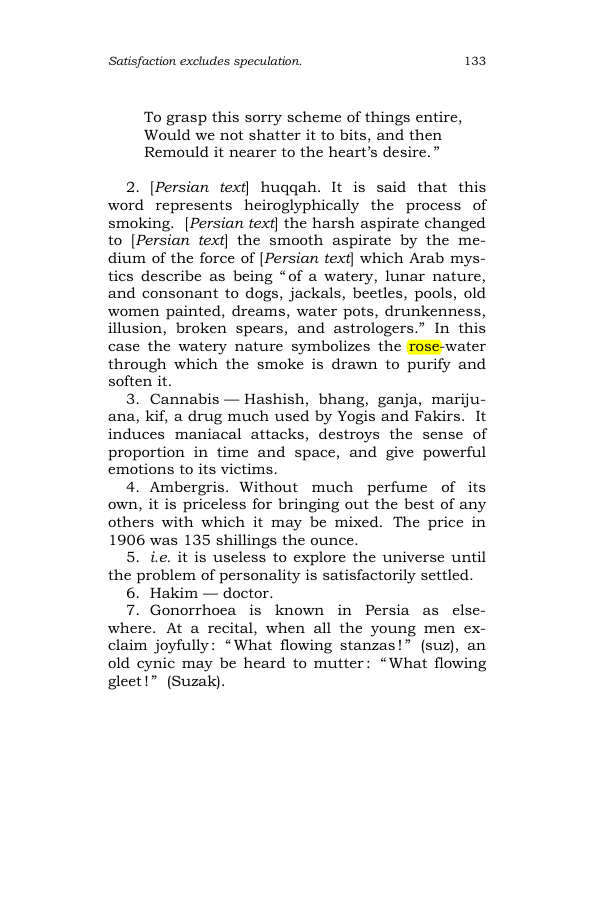 Satisfaction excludes speculation. 133

To grasp this sorry scheme of things entire,
Would we not shatter it to bits, and then
Remould it nearer to the heart's desire."

2. [Persian text] huqqah. It is said that this word represents heiroglyphically the process of smoking. [Persian text] the harsh aspirate changed to [Persian text] the smooth aspirate by the medium of the force of [Persian text] which Arab mystics describe as being "of a watery, lunar nature, and consonant to dogs, jackals, beetles, pools, old women painted, dreams, water pots, drunkenness, illusion, broken spears, and astrologers." In this case the watery nature symbolizes the rose-water through which the smoke is drawn to purify and soften it.

3. Cannabis — Hashish, bhang, ganja, marijuana, kif, a drug much used by Yogis and Fakirs. It induces maniacal attacks, destroys the sense of proportion in time and space, and give powerful emotions to its victims.

4. Ambergris. Without much perfume of its own, it is priceless for bringing out the best of any others with which it may be mixed. The price in 1906 was 135 shillings the ounce.

5. i.e. it is useless to explore the universe until the problem of personality is satisfactorily settled.

6. Hakim — doctor.

7. Gonorrhoea is known in Persia as elsewhere. At a recital, when all the young men exclaim joyfully: "What flowing stanzas!" (suz), an old cynic may be heard to mutter: "What flowing gleet!" (Suzak).